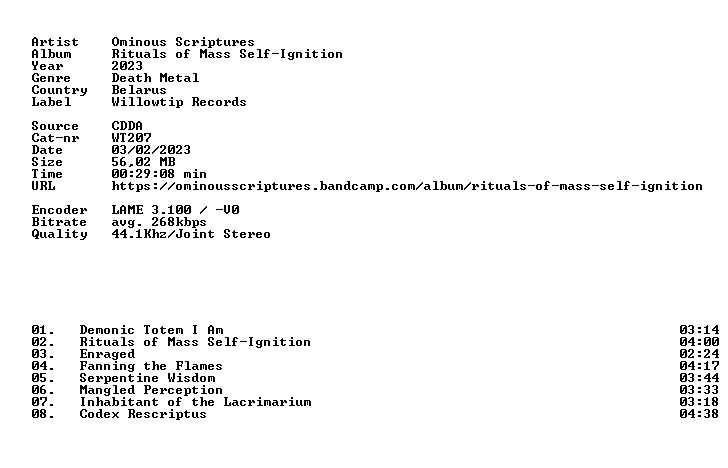 Artist Ominous Scriptures
Album Rituals of Mass Self-Ignition
Year 2023
Genre Death Metal
Country Belarus
Label Willowtip Records

Source CDDA
Cat-nr WT207
Date 03/02/2023
Size 56,02 MB
Time 00:29:08 min
URL https://ominousscriptures.bandcamp.com/album/rituals-of-mass-self-ignition

Encoder LAME 3.100 / -V0
Bitrate avg. 268kbps
Quality 44.1Khz/Joint Stereo

01. Demonic Totem I Am 03:14
02. Rituals of Mass Self-Ignition 04:00
03. Enraged 02:24
04. Fanning the Flames 04:17
05. Serpentine Wisdom 03:44
06. Mangled Perception 03:33
07. Inhabitant of the Lacrimarium 03:18
08. Codex Rescriptus 04:38